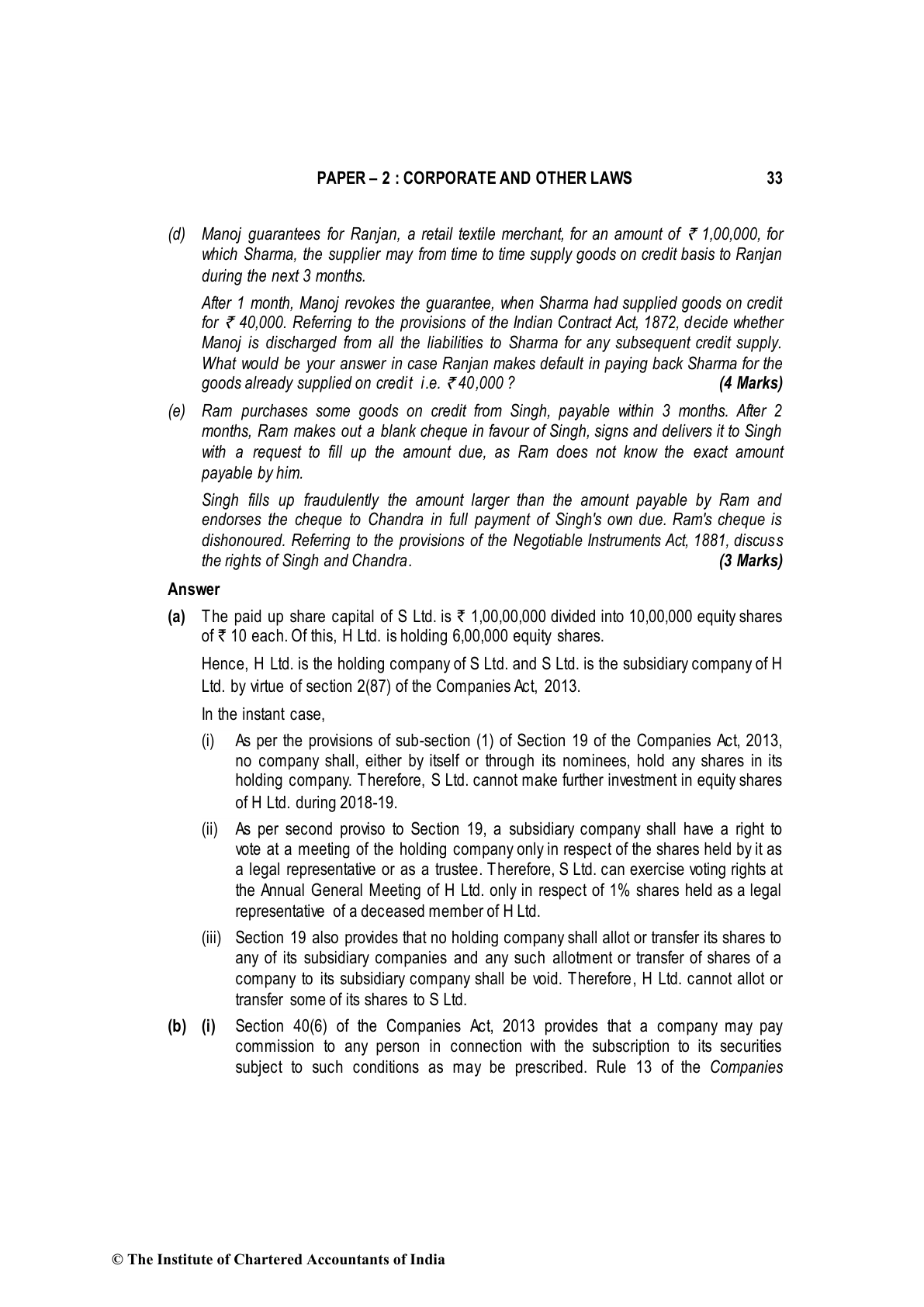 PAPER – 2 : CORPORATE AND OTHER LAWS 33

(d) Manoj guarantees for Ranjan, a retail textile merchant, for an amount of ₹ 1,00,000, for which Sharma, the supplier may from time to time supply goods on credit basis to Ranjan during the next 3 months.

After 1 month, Manoj revokes the guarantee, when Sharma had supplied goods on credit for ₹ 40,000. Referring to the provisions of the Indian Contract Act, 1872, decide whether Manoj is discharged from all the liabilities to Sharma for any subsequent credit supply. What would be your answer in case Ranjan makes default in paying back Sharma for the goods already supplied on credit i.e. ₹ 40,000 ? (4 Marks)

(e) Ram purchases some goods on credit from Singh, payable within 3 months. After 2 months, Ram makes out a blank cheque in favour of Singh, signs and delivers it to Singh with a request to fill up the amount due, as Ram does not know the exact amount payable by him.

Singh fills up fraudulently the amount larger than the amount payable by Ram and endorses the cheque to Chandra in full payment of Singh's own due. Ram's cheque is dishonoured. Referring to the provisions of the Negotiable Instruments Act, 1881, discuss the rights of Singh and Chandra. (3 Marks)

Answer

(a) The paid up share capital of S Ltd. is ₹ 1,00,00,000 divided into 10,00,000 equity shares of ₹ 10 each. Of this, H Ltd. is holding 6,00,000 equity shares.

Hence, H Ltd. is the holding company of S Ltd. and S Ltd. is the subsidiary company of H Ltd. by virtue of section 2(87) of the Companies Act, 2013.

In the instant case,

(i) As per the provisions of sub-section (1) of Section 19 of the Companies Act, 2013, no company shall, either by itself or through its nominees, hold any shares in its holding company. Therefore, S Ltd. cannot make further investment in equity shares of H Ltd. during 2018-19.

(ii) As per second proviso to Section 19, a subsidiary company shall have a right to vote at a meeting of the holding company only in respect of the shares held by it as a legal representative or as a trustee. Therefore, S Ltd. can exercise voting rights at the Annual General Meeting of H Ltd. only in respect of 1% shares held as a legal representative of a deceased member of H Ltd.

(iii) Section 19 also provides that no holding company shall allot or transfer its shares to any of its subsidiary companies and any such allotment or transfer of shares of a company to its subsidiary company shall be void. Therefore, H Ltd. cannot allot or transfer some of its shares to S Ltd.

(b) (i) Section 40(6) of the Companies Act, 2013 provides that a company may pay commission to any person in connection with the subscription to its securities subject to such conditions as may be prescribed. Rule 13 of the Companies

© The Institute of Chartered Accountants of India